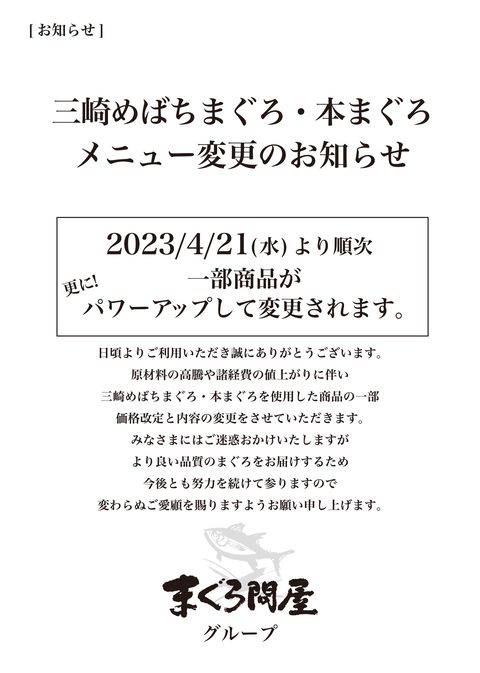 [お知らせ]

三崎めばちまぐろ・本まぐろ
メニュー変更のお知らせ

2023/4/21(水)より順次
更に!
一部商品が
パワーアップして変更されます。

日頃よりご利用いただき誠にありがとうございます。
原材料の高騰や諸経費の値上がりに伴い
三崎めばちまぐろ・本まぐろを使用した商品の一部
価格改定と内容の変更をさせていただきます。
みなさまにはご迷惑おかけいたしますが
より良い品質のまぐろをお届けするため
今後とも努力を続けて参りますので
変わらぬご愛顧を賜りますようお願い申し上げます。

まぐろ問屋
グループ